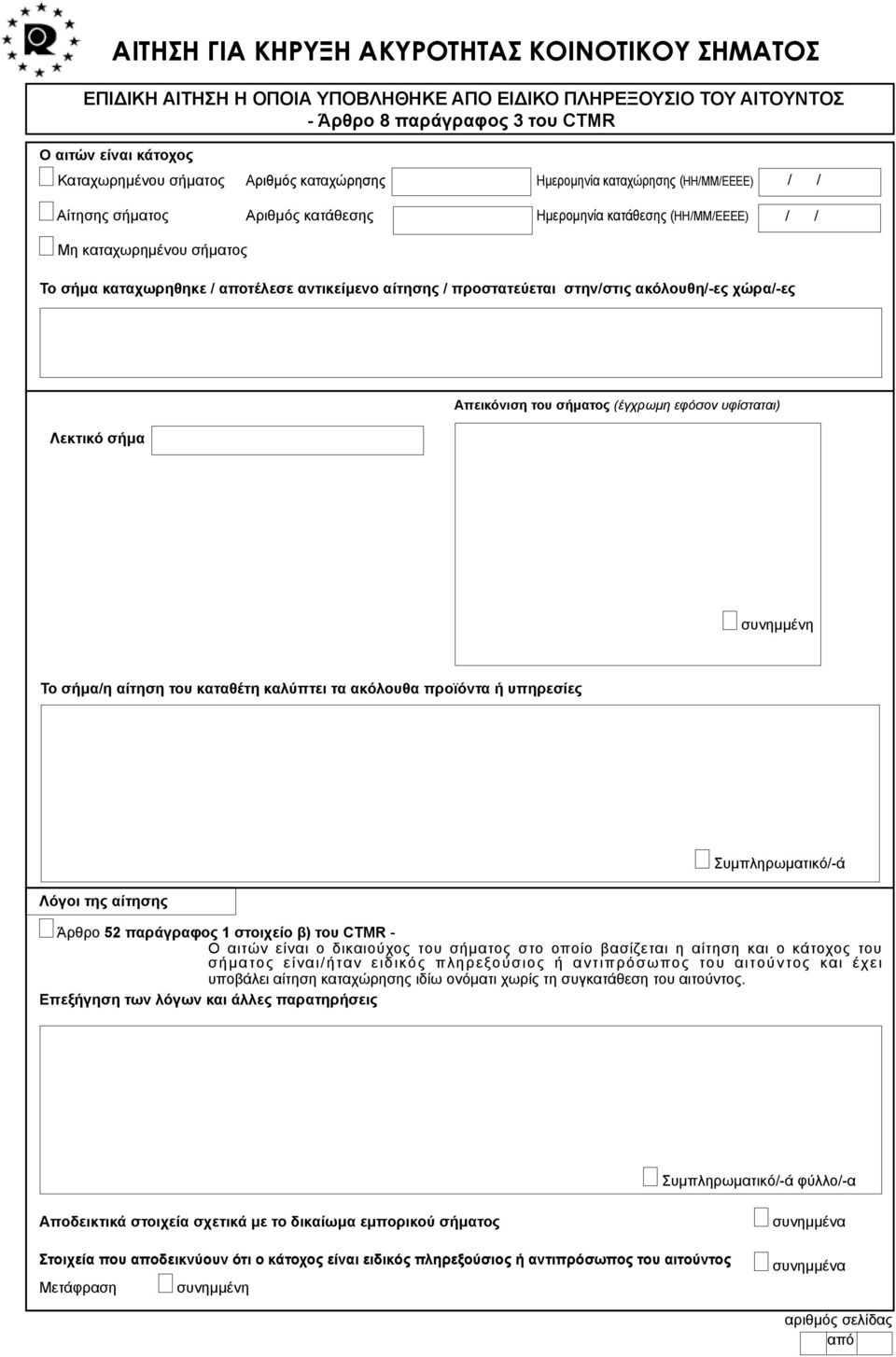 ΑΙΤΗΣΗ ΓΙΑ ΚΗΡΥΞΗ ΑΚΥΡΟΤΗΤΑΣ ΚΟΙΝΟΤΙΚΟΥ ΣΗΜΑΤΟΣ

ΕΠΙΔΙΚΗ ΑΙΤΗΣΗ Η ΟΠΟΙΑ ΥΠΟΒΛΗΘΗΚΕ ΑΠΟ ΕΙΔΙΚΟ ΠΛΗΡΕΞΟΥΣΙΟ ΤΟΥ ΑΙΤΟΥΝΤΟΣ
- Άρθρο 8 παράγραφος 3 του CTMR

Ο αιτών είναι κάτοχος

Καταχωρημένου σήματος Αριθμός καταχώρησης Ημερομηνία καταχώρησης (ΗΗ/ΜΜ/ΕΕΕΕ) / /

Αίτησης σήματος Αριθμός κατάθεσης Ημερομηνία κατάθεσης (ΗΗ/ΜΜ/ΕΕΕΕ) / /

Μη καταχωρημένου σήματος

Το σήμα καταχωρηθηκε / αποτέλεσε αντικείμενο αίτησης / προστατεύεται στην/στις ακόλουθη/-ες χώρα/-ες

Απεικόνιση του σήματος (έγχρωμη εφόσον υφίσταται)

Λεκτικό σήμα

συνημμένη

Το σήμα/η αίτηση του καταθέτη καλύπτει τα ακόλουθα προϊόντα ή υπηρεσίες

Συμπληρωματικό/-ά

Λόγοι της αίτησης

Άρθρο 52 παράγραφος 1 στοιχείο β) του CTMR - Ο αιτών είναι ο δικαιούχος του σήματος στο οποίο βασίζεται η αίτηση και ο κάτοχος του σήματος είναι/ήταν ειδικός πληρεξούσιος ή αντιπρόσωπος του αιτούντος και έχει υποβάλει αίτηση καταχώρησης ιδίω ονόματι χωρίς τη συγκατάθεση του αιτούντος.

Επεξήγηση των λόγων και άλλες παρατηρήσεις

Συμπληρωματικό/-ά φύλλο/-α

Αποδεικτικά στοιχεία σχετικά με το δικαίωμα εμπορικού σήματος συνημμένα

Στοιχεία που αποδεικνύουν ότι ο κάτοχος είναι ειδικός πληρεξούσιος ή αντιπρόσωπος του αιτούντος συνημμένα

Μετάφραση συνημμένη

αριθμός σελίδας
από